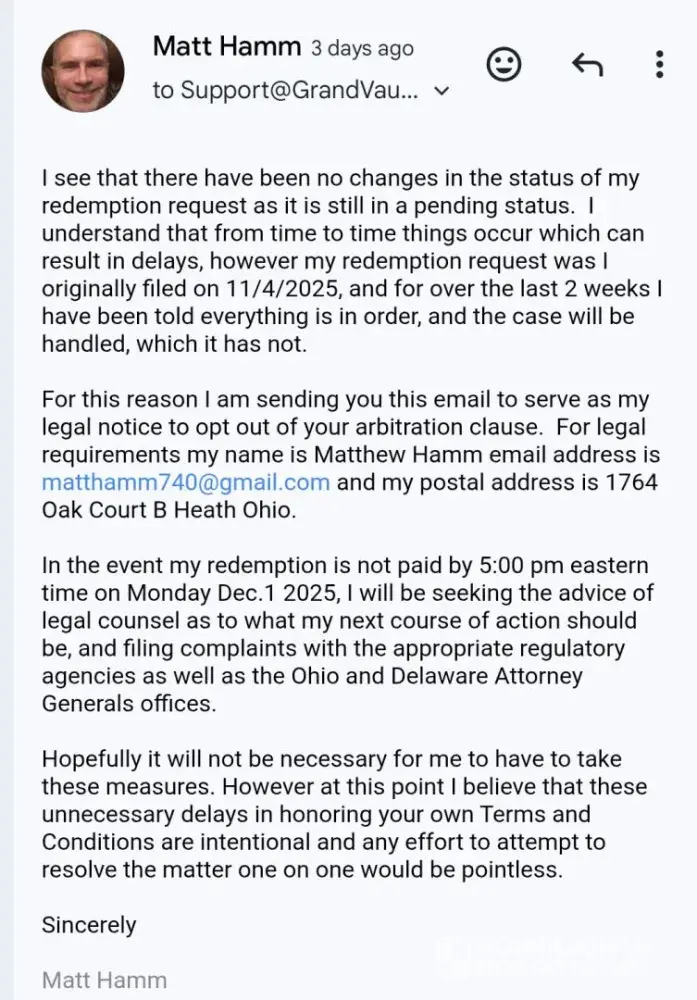 Matt Hamm 3 days ago
to Support@GrandVau...

I see that there have been no changes in the status of my redemption request as it is still in a pending status. I understand that from time to time things occur which can result in delays, however my redemption request was I originally filed on 11/4/2025, and for over the last 2 weeks I have been told everything is in order, and the case will be handled, which it has not.

For this reason I am sending you this email to serve as my legal notice to opt out of your arbitration clause. For legal requirements my name is Matthew Hamm email address is matthamm740@gmail.com and my postal address is 1764 Oak Court B Heath Ohio.

In the event my redemption is not paid by 5:00 pm eastern time on Monday Dec.1 2025, I will be seeking the advice of legal counsel as to what my next course of action should be, and filing complaints with the appropriate regulatory agencies as well as the Ohio and Delaware Attorney Generals offices.

Hopefully it will not be necessary for me to have to take these measures. However at this point I believe that these unnecessary delays in honoring your own Terms and Conditions are intentional and any effort to attempt to resolve the matter one on one would be pointless.

Sincerely

Matt Hamm